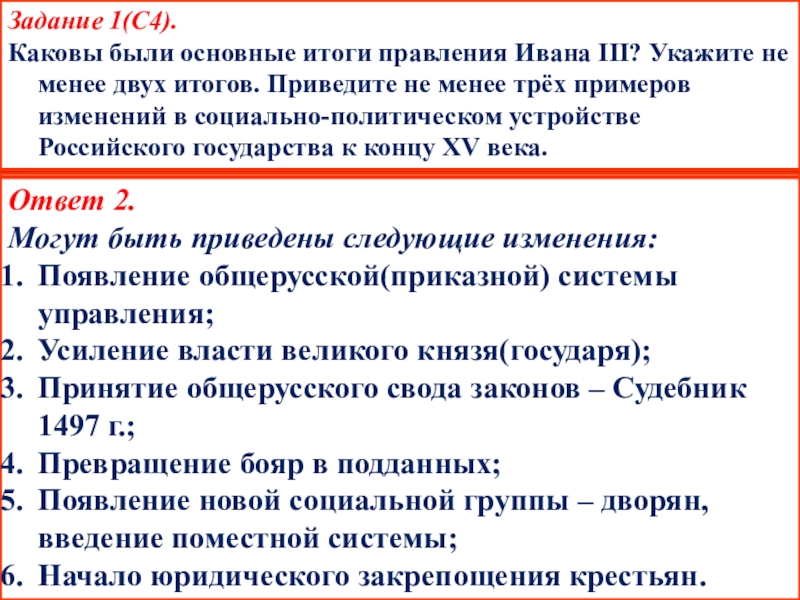 Задание 1(С4).
Каковы были основные итоги правления Ивана III? Укажите не менее двух итогов. Приведите не менее трёх примеров изменений в социально-политическом устройстве Российского государства к концу XV века.

Ответ 2.
Могут быть приведены следующие изменения:
1. Появление общерусской(приказной) системы управления;
2. Усиление власти великого князя(государя);
3. Принятие общерусского свода законов – Судебник 1497 г.;
4. Превращение бояр в подданных;
5. Появление новой социальной группы – дворян, введение поместной системы;
6. Начало юридического закрепощения крестьян.